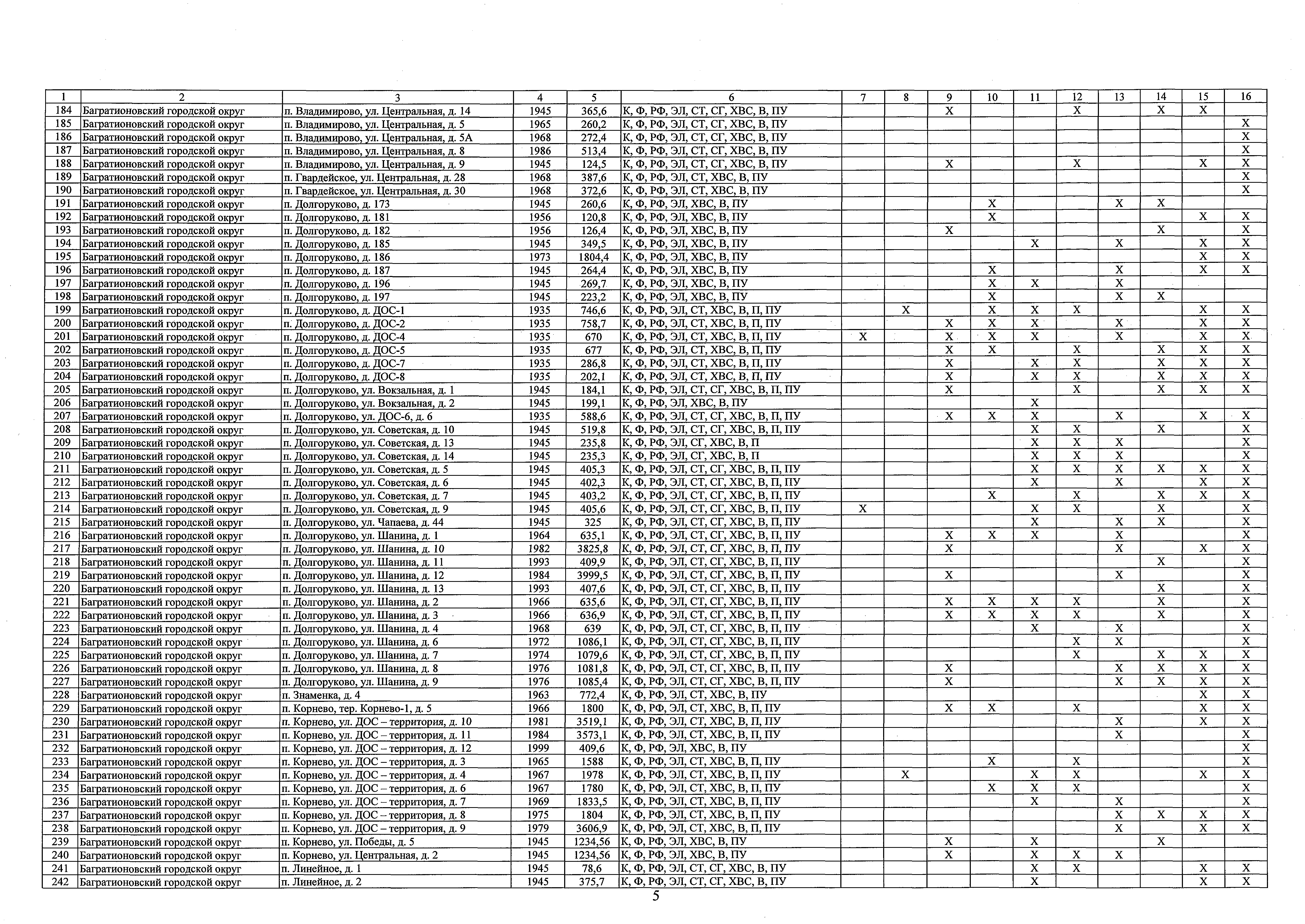 | 1 | 2 | 3 | 4 | 5 | 6 | 7 | 8 | 9 | 10 | 11 | 12 | 13 | 14 | 15 | 16 |
|---|---|---|---|---|---|---|---|---|---|---|---|---|---|---|---|
| 184 | Багратионовский городской округ | п. Владимирово, ул. Центральная, д. 14 | 1945 | 365,6 | К, Ф, РФ, ЭЛ, СТ, СГ, ХВС, В, ПУ | | | Х | | | Х | | Х | Х | |
| 185 | Багратионовский городской округ | п. Владимирово, ул. Центральная, д. 5 | 1965 | 260,2 | К, Ф, РФ, ЭЛ, СТ, СГ, ХВС, В, ПУ | | | | | | | | | | Х |
| 186 | Багратионовский городской округ | п. Владимирово, ул. Центральная, д. 5А | 1968 | 272,4 | К, Ф, РФ, ЭЛ, СТ, СГ, ХВС, В, ПУ | | | | | | | | | | Х |
| 187 | Багратионовский городской округ | п. Владимирово, ул. Центральная, д. 8 | 1986 | 513,4 | К, Ф, РФ, ЭЛ, СТ, СГ, ХВС, В, ПУ | | | | | | | | | | Х |
| 188 | Багратионовский городской округ | п. Владимирово, ул. Центральная, д. 9 | 1945 | 124,5 | К, Ф, РФ, ЭЛ, СТ, СГ, ХВС, В, ПУ | | | Х | | | Х | | | Х | Х |
| 189 | Багратионовский городской округ | п. Гвардейское, ул. Центральная, д. 28 | 1968 | 387,6 | К, Ф, РФ, ЭЛ, СТ, ХВС, В, ПУ | | | | | | | | | | Х |
| 190 | Багратионовский городской округ | п. Гвардейское, ул. Центральная, д. 30 | 1968 | 372,6 | К, Ф, РФ, ЭЛ, СТ, ХВС, В, ПУ | | | | | | | | | | Х |
| 191 | Багратионовский городской округ | п. Долгоруково, д. 173 | 1945 | 260,6 | К, Ф, РФ, ЭЛ, ХВС, В, ПУ | | | | Х | | | Х | Х | | |
| 192 | Багратионовский городской округ | п. Долгоруково, д. 181 | 1956 | 120,8 | К, Ф, РФ, ЭЛ, ХВС, В, ПУ | | | | Х | | | | | Х | Х |
| 193 | Багратионовский городской округ | п. Долгоруково, д. 182 | 1956 | 126,4 | К, Ф, РФ, ЭЛ, ХВС, В, ПУ | | | Х | | | | | Х | | Х |
| 194 | Багратионовский городской округ | п. Долгоруково, д. 185 | 1945 | 349,5 | К, Ф, РФ, ЭЛ, ХВС, В, ПУ | | | | | Х | | Х | | Х | Х |
| 195 | Багратионовский городской округ | п. Долгоруково, д. 186 | 1973 | 1804,4 | К, Ф, РФ, ЭЛ, ХВС, В, ПУ | | | | | | | | | Х | Х |
| 196 | Багратионовский городской округ | п. Долгоруково, д. 187 | 1945 | 264,4 | К, Ф, РФ, ЭЛ, ХВС, В, ПУ | | | | Х | | | Х | | Х | Х |
| 197 | Багратионовский городской округ | п. Долгоруково, д. 196 | 1945 | 269,7 | К, Ф, РФ, ЭЛ, ХВС, В, ПУ | | | | Х | Х | | Х | | | |
| 198 | Багратионовский городской округ | п. Долгоруково, д. 197 | 1945 | 223,2 | К, Ф, РФ, ЭЛ, ХВС, В, ПУ | | | | Х | | | Х | Х | | |
| 199 | Багратионовский городской округ | п. Долгоруково, д. ДОС-1 | 1935 | 746,6 | К, Ф, РФ, ЭЛ, СТ, ХВС, В, П, ПУ | | Х | | Х | Х | Х | | | Х | Х |
| 200 | Багратионовский городской округ | п. Долгоруково, д. ДОС-2 | 1935 | 758,7 | К, Ф, РФ, ЭЛ, СТ, ХВС, В, П, ПУ | | | Х | Х | Х | | Х | | Х | Х |
| 201 | Багратионовский городской округ | п. Долгоруково, д. ДОС-4 | 1935 | 670 | К, Ф, РФ, ЭЛ, СТ, ХВС, В, П, ПУ | Х | | Х | Х | Х | | Х | | Х | Х |
| 202 | Багратионовский городской округ | п. Долгоруково, д. ДОС-5 | 1935 | 677 | К, Ф, РФ, ЭЛ, СТ, ХВС, В, П, ПУ | | | Х | Х | | Х | | Х | Х | Х |
| 203 | Багратионовский городской округ | п. Долгоруково, д. ДОС-7 | 1935 | 286,8 | К, Ф, РФ, ЭЛ, СТ, ХВС, В, П, ПУ | | | Х | | Х | Х | | Х | Х | Х |
| 204 | Багратионовский городской округ | п. Долгоруково, д. ДОС-8 | 1935 | 202,1 | К, Ф, РФ, ЭЛ, СТ, ХВС, В, П, ПУ | | | Х | | Х | Х | | Х | Х | Х |
| 205 | Багратионовский городской округ | п. Долгоруково, ул. Вокзальная, д. 1 | 1945 | 184,1 | К, Ф, РФ, ЭЛ, СТ, СГ, ХВС, В, П, ПУ | | | Х | | | Х | | Х | Х | Х |
| 206 | Багратионовский городской округ | п. Долгоруково, ул. Вокзальная, д. 2 | 1945 | 199,1 | К, Ф, РФ, ЭЛ, ХВС, В, ПУ | | | | | Х | | | | | |
| 207 | Багратионовский городской округ | п. Долгоруково, ул. ДОС-6, д. 6 | 1935 | 588,6 | К, Ф, РФ, ЭЛ, СТ, СГ, ХВС, В, П, ПУ | | | Х | Х | Х | | Х | | Х | Х |
| 208 | Багратионовский городской округ | п. Долгоруково, ул. Советская, д. 10 | 1945 | 519,8 | К, Ф, РФ, ЭЛ, СТ, СГ, ХВС, В, П, ПУ | | | | | Х | Х | | Х | | Х |
| 209 | Багратионовский городской округ | п. Долгоруково, ул. Советская, д. 13 | 1945 | 235,8 | К, Ф, РФ, ЭЛ, СГ, ХВС, В, П | | | | | Х | Х | Х | | | Х |
| 210 | Багратионовский городской округ | п. Долгоруково, ул. Советская, д. 14 | 1945 | 235,3 | К, Ф, РФ, ЭЛ, СГ, ХВС, В, П | | | | | Х | Х | Х | | | Х |
| 211 | Багратионовский городской округ | п. Долгоруково, ул. Советская, д. 5 | 1945 | 405,3 | К, Ф, РФ, ЭЛ, СТ, СГ, ХВС, В, П, ПУ | | | | | Х | Х | Х | Х | Х | Х |
| 212 | Багратионовский городской округ | п. Долгоруково, ул. Советская, д. 6 | 1945 | 402,3 | К, Ф, РФ, ЭЛ, СТ, СГ, ХВС, В, П, ПУ | | | | | Х | | Х | | Х | Х |
| 213 | Багратионовский городской округ | п. Долгоруково, ул. Советская, д. 7 | 1945 | 403,2 | К, Ф, РФ, ЭЛ, СТ, СГ, ХВС, В, П, ПУ | | | | Х | | Х | | Х | Х | Х |
| 214 | Багратионовский городской округ | п. Долгоруково, ул. Советская, д. 9 | 1945 | 405,6 | К, Ф, РФ, ЭЛ, СТ, СГ, ХВС, В, П, ПУ | Х | | | | Х | Х | | Х | | Х |
| 215 | Багратионовский городской округ | п. Долгоруково, ул. Чапаева, д. 44 | 1945 | 325 | К, Ф, РФ, ЭЛ, СТ, СГ, ХВС, В, П, ПУ | | | | | Х | | Х | Х | | Х |
| 216 | Багратионовский городской округ | п. Долгоруково, ул. Шанина, д. 1 | 1964 | 635,1 | К, Ф, РФ, ЭЛ, СТ, СГ, ХВС, В, П, ПУ | | | Х | Х | Х | | Х | | | Х |
| 217 | Багратионовский городской округ | п. Долгоруково, ул. Шанина, д. 10 | 1982 | 3825,8 | К, Ф, РФ, ЭЛ, СТ, СГ, ХВС, В, П, ПУ | | | Х | | | | Х | | Х | Х |
| 218 | Багратионовский городской округ | п. Долгоруково, ул. Шанина, д. 11 | 1993 | 409,9 | К, Ф, РФ, ЭЛ, СТ, СГ, ХВС, В, П, ПУ | | | | | | | | Х | | Х |
| 219 | Багратионовский городской округ | п. Долгоруково, ул. Шанина, д. 12 | 1984 | 3999,5 | К, Ф, РФ, ЭЛ, СТ, СГ, ХВС, В, П, ПУ | | | Х | | | | Х | | | Х |
| 220 | Багратионовский городской округ | п. Долгоруково, ул. Шанина, д. 13 | 1993 | 407,6 | К, Ф, РФ, ЭЛ, СТ, СГ, ХВС, В, П, ПУ | | | | | | | | Х | | Х |
| 221 | Багратионовский городской округ | п. Долгоруково, ул. Шанина, д. 2 | 1966 | 635,6 | К, Ф, РФ, ЭЛ, СТ, СГ, ХВС, В, П, ПУ | | | Х | Х | Х | Х | | Х | | Х |
| 222 | Багратионовский городской округ | п. Долгоруково, ул. Шанина, д. 3 | 1966 | 636,9 | К, Ф, РФ, ЭЛ, СТ, СГ, ХВС, В, П, ПУ | | | Х | Х | Х | Х | | Х | | Х |
| 223 | Багратионовский городской округ | п. Долгоруково, ул. Шанина, д. 4 | 1968 | 639 | К, Ф, РФ, ЭЛ, СТ, СГ, ХВС, В, П, ПУ | | | | | Х | | Х | | | Х |
| 224 | Багратионовский городской округ | п. Долгоруково, ул. Шанина, д. 6 | 1972 | 1086,1 | К, Ф, РФ, ЭЛ, СТ, СГ, ХВС, В, П, ПУ | | | | | | Х | Х | | | Х |
| 225 | Багратионовский городской округ | п. Долгоруково, ул. Шанина, д. 7 | 1974 | 1079,6 | К, Ф, РФ, ЭЛ, СТ, СГ, ХВС, В, П, ПУ | | | | | | Х | | Х | Х | Х |
| 226 | Багратионовский городской округ | п. Долгоруково, ул. Шанина, д. 8 | 1976 | 1081,8 | К, Ф, РФ, ЭЛ, СТ, СГ, ХВС, В, П, ПУ | | | Х | | | | Х | Х | Х | Х |
| 227 | Багратионовский городской округ | п. Долгоруково, ул. Шанина, д. 9 | 1976 | 1085,4 | К, Ф, РФ, ЭЛ, СТ, СГ, ХВС, В, П, ПУ | | | Х | | | | Х | Х | Х | Х |
| 228 | Багратионовский городской округ | п. Знаменка, д. 4 | 1963 | 772,4 | К, Ф, РФ, ЭЛ, СТ, ХВС, В, ПУ | | | | | | | | | Х | Х |
| 229 | Багратионовский городской округ | п. Корнево, тер. Корнево-1, д. 5 | 1966 | 1800 | К, Ф, РФ, ЭЛ, СТ, ХВС, В, П, ПУ | | | Х | Х | | Х | | | Х | Х |
| 230 | Багратионовский городской округ | п. Корнево, ул. ДОС – территория, д. 10 | 1981 | 3519,1 | К, Ф, РФ, ЭЛ, СТ, ХВС, В, П, ПУ | | | | | | | Х | | Х | Х |
| 231 | Багратионовский городской округ | п. Корнево, ул. ДОС – территория, д. 11 | 1984 | 3573,1 | К, Ф, РФ, ЭЛ, СТ, ХВС, В, П, ПУ | | | | | | | Х | | | Х |
| 232 | Багратионовский городской округ | п. Корнево, ул. ДОС – территория, д. 12 | 1999 | 409,6 | К, Ф, РФ, ЭЛ, ХВС, В, ПУ | | | | | | | | | | Х |
| 233 | Багратионовский городской округ | п. Корнево, ул. ДОС – территория, д. 3 | 1965 | 1588 | К, Ф, РФ, ЭЛ, СТ, ХВС, В, П, ПУ | | | | Х | | Х | | | | Х |
| 234 | Багратионовский городской округ | п. Корнево, ул. ДОС – территория, д. 4 | 1967 | 1978 | К, Ф, РФ, ЭЛ, СТ, ХВС, В, П, ПУ | | Х | | | Х | Х | | | Х | Х |
| 235 | Багратионовский городской округ | п. Корнево, ул. ДОС – территория, д. 6 | 1967 | 1780 | К, Ф, РФ, ЭЛ, СТ, ХВС, В, П, ПУ | | | | Х | Х | Х | | | | Х |
| 236 | Багратионовский городской округ | п. Корнево, ул. ДОС – территория, д. 7 | 1969 | 1833,5 | К, Ф, РФ, ЭЛ, СТ, ХВС, В, П, ПУ | | | | | Х | | Х | | | Х |
| 237 | Багратионовский городской округ | п. Корнево, ул. ДОС – территория, д. 8 | 1975 | 1804 | К, Ф, РФ, ЭЛ, СТ, ХВС, В, П, ПУ | | | | | | | Х | Х | Х | Х |
| 238 | Багратионовский городской округ | п. Корнево, ул. ДОС – территория, д. 9 | 1979 | 3606,9 | К, Ф, РФ, ЭЛ, СТ, ХВС, В, П, ПУ | | | | | | | Х | | Х | Х |
| 239 | Багратионовский городской округ | п. Корнево, ул. Победы, д. 5 | 1945 | 1234,56 | К, Ф, РФ, ЭЛ, ХВС, В, ПУ | | | Х | | Х | | | Х | | |
| 240 | Багратионовский городской округ | п. Корнево, ул. Центральная, д. 2 | 1945 | 1234,56 | К, Ф, РФ, ЭЛ, ХВС, В, ПУ | | | Х | | Х | Х | Х | | | |
| 241 | Багратионовский городской округ | п. Линейное, д. 1 | 1945 | 78,6 | К, Ф, РФ, ЭЛ, СТ, СГ, ХВС, В, ПУ | | | | | Х | Х | | | Х | Х |
| 242 | Багратионовский городской округ | п. Линейное, д. 2 | 1945 | 375,7 | К, Ф, РФ, ЭЛ, СТ, СГ, ХВС, В, ПУ | | | | | Х | | | | Х | Х |

5